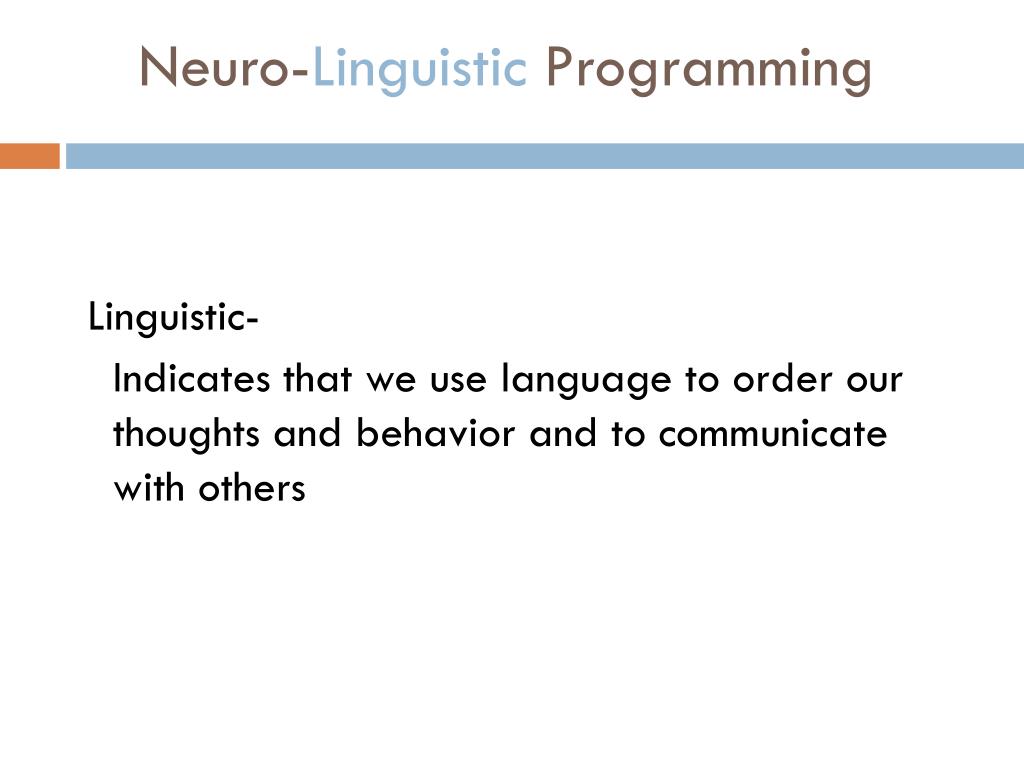 Neuro-Linguistic Programming

Linguistic-

Indicates that we use language to order our thoughts and behavior and to communicate with others